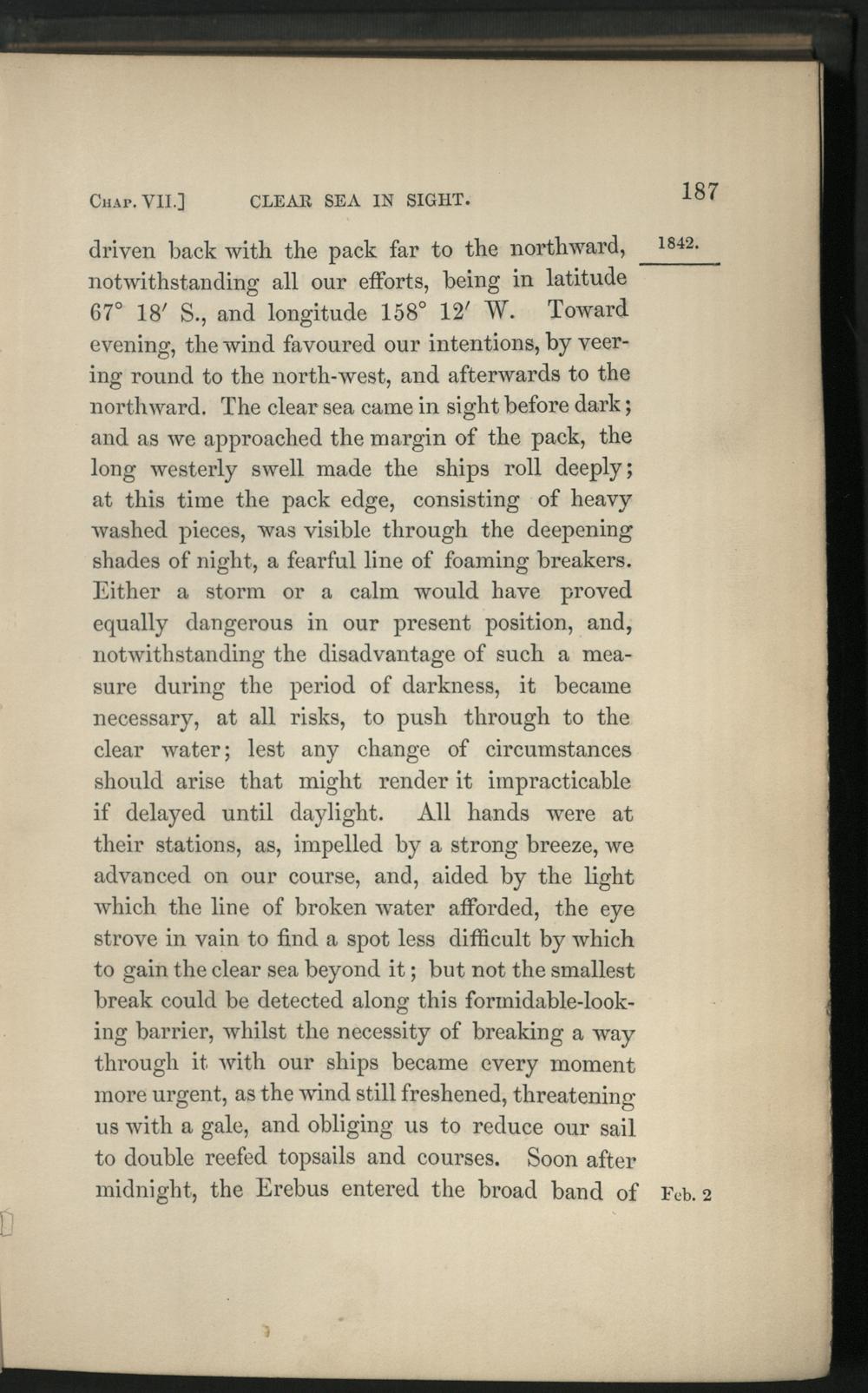 CHAP. VII.] CLEAR SEA IN SIGHT. 187

1842.

driven back with the pack far to the northward, notwithstanding all our efforts, being in latitude 67° 18′ S., and longitude 158° 12′ W. Toward evening, the wind favoured our intentions, by veering round to the north-west, and afterwards to the northward. The clear sea came in sight before dark; and as we approached the margin of the pack, the long westerly swell made the ships roll deeply; at this time the pack edge, consisting of heavy washed pieces, was visible through the deepening shades of night, a fearful line of foaming breakers. Either a storm or a calm would have proved equally dangerous in our present position, and, notwithstanding the disadvantage of such a measure during the period of darkness, it became necessary, at all risks, to push through to the clear water; lest any change of circumstances should arise that might render it impracticable if delayed until daylight. All hands were at their stations, as, impelled by a strong breeze, we advanced on our course, and, aided by the light which the line of broken water afforded, the eye strove in vain to find a spot less difficult by which to gain the clear sea beyond it; but not the smallest break could be detected along this formidable-looking barrier, whilst the necessity of breaking a way through it with our ships became every moment more urgent, as the wind still freshened, threatening us with a gale, and obliging us to reduce our sail to double reefed topsails and courses. Soon after midnight, the Erebus entered the broad band of

Feb. 2